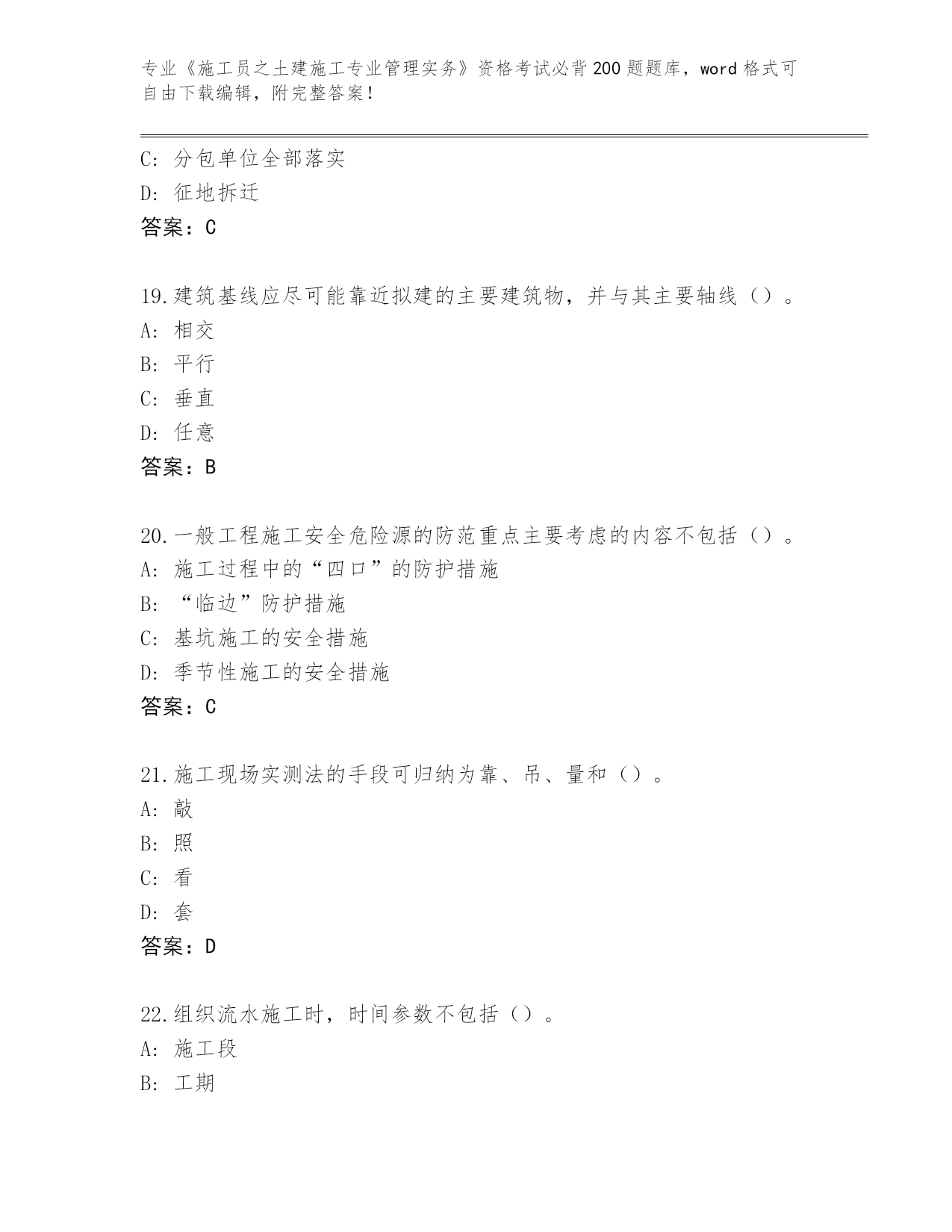 专业《施工员之土建施工专业管理实务》资格考试必背200题题库，word格式可自由下载编辑，附完整答案！

C：分包单位全部落实
D：征地拆迁
答案：C

19.建筑基线应尽可能靠近拟建的主要建筑物，并与其主要轴线（）。
A：相交
B：平行
C：垂直
D：任意
答案：B

20.一般工程施工安全危险源的防范重点主要考虑的内容不包括（）。
A：施工过程中的“四口”的防护措施
B：“临边”防护措施
C：基坑施工的安全措施
D：季节性施工的安全措施
答案：C

21.施工现场实测法的手段可归纳为靠、吊、量和（）。
A：敲
B：照
C：看
D：套
答案：D

22.组织流水施工时，时间参数不包括（）。
A：施工段
B：工期